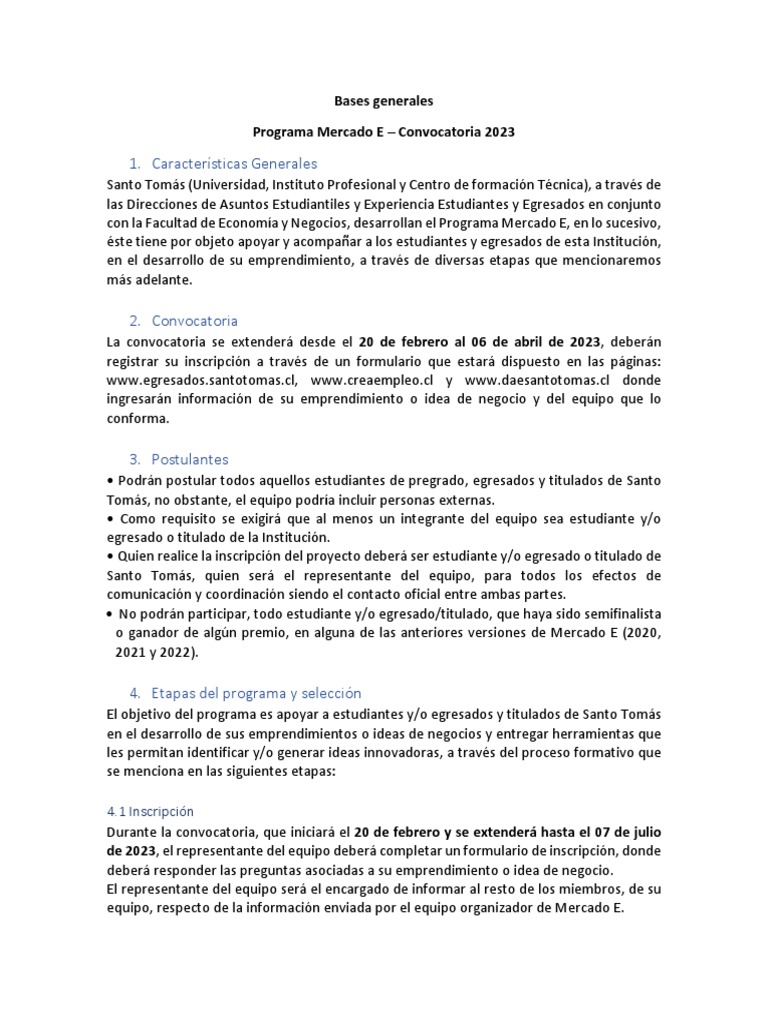 Bases generales

Programa Mercado E – Convocatoria 2023

1. Características Generales

Santo Tomás (Universidad, Instituto Profesional y Centro de formación Técnica), a través de las Direcciones de Asuntos Estudiantiles y Experiencia Estudiantes y Egresados en conjunto con la Facultad de Economía y Negocios, desarrollan el Programa Mercado E, en lo sucesivo, éste tiene por objeto apoyar y acompañar a los estudiantes y egresados de esta Institución, en el desarrollo de su emprendimiento, a través de diversas etapas que mencionaremos más adelante.

2. Convocatoria

La convocatoria se extenderá desde el 20 de febrero al 06 de abril de 2023, deberán registrar su inscripción a través de un formulario que estará dispuesto en las páginas: www.egresados.santotomas.cl, www.creaempleo.cl y www.daesantotomas.cl donde ingresarán información de su emprendimiento o idea de negocio y del equipo que lo conforma.

3. Postulantes

• Podrán postular todos aquellos estudiantes de pregrado, egresados y titulados de Santo Tomás, no obstante, el equipo podría incluir personas externas.
• Como requisito se exigirá que al menos un integrante del equipo sea estudiante y/o egresado o titulado de la Institución.
• Quien realice la inscripción del proyecto deberá ser estudiante y/o egresado o titulado de Santo Tomás, quien será el representante del equipo, para todos los efectos de comunicación y coordinación siendo el contacto oficial entre ambas partes.
• No podrán participar, todo estudiante y/o egresado/titulado, que haya sido semifinalista o ganador de algún premio, en alguna de las anteriores versiones de Mercado E (2020, 2021 y 2022).

4. Etapas del programa y selección

El objetivo del programa es apoyar a estudiantes y/o egresados y titulados de Santo Tomás en el desarrollo de sus emprendimientos o ideas de negocios y entregar herramientas que les permitan identificar y/o generar ideas innovadoras, a través del proceso formativo que se menciona en las siguientes etapas:

4.1 Inscripción

Durante la convocatoria, que iniciará el 20 de febrero y se extenderá hasta el 07 de julio de 2023, el representante del equipo deberá completar un formulario de inscripción, donde deberá responder las preguntas asociadas a su emprendimiento o idea de negocio.
El representante del equipo será el encargado de informar al resto de los miembros, de su equipo, respecto de la información enviada por el equipo organizador de Mercado E.